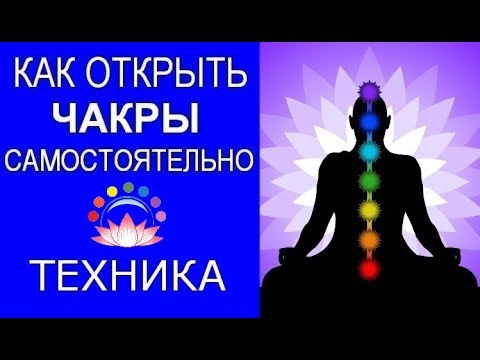 КАК ОТКРЫТЬ
ЧАКРЫ
САМОСТОЯТЕЛЬНО

ТЕХНИКА